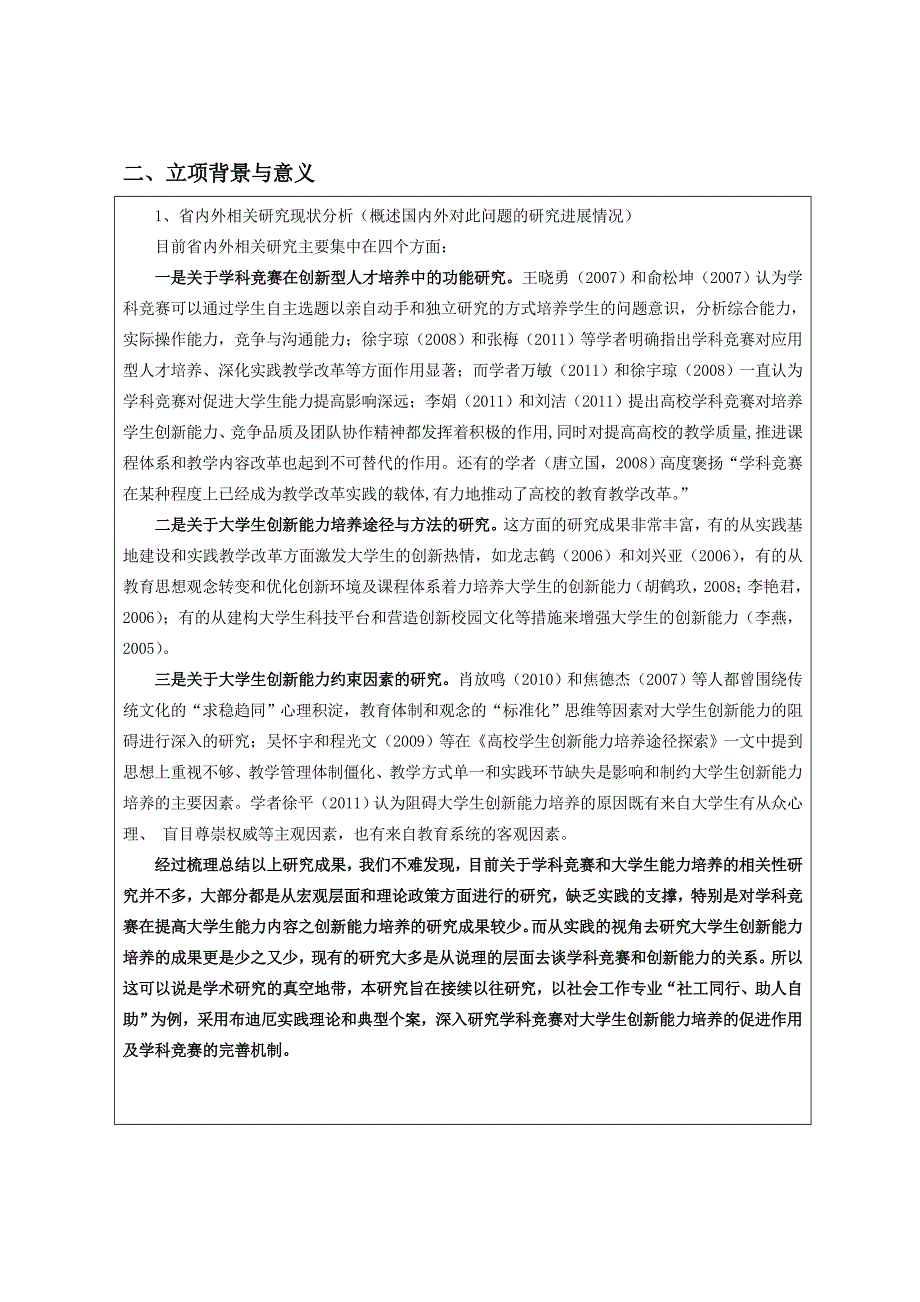 二、立项背景与意义

1、省内外相关研究现状分析（概述国内外对此问题的研究进展情况）

目前省内外相关研究主要集中在四个方面：

一是关于学科竞赛在创新型人才培养中的功能研究。王晓勇（2007）和俞松坤（2007）认为学科竞赛可以通过学生自主选题以亲自动手和独立研究的方式培养学生的问题意识，分析综合能力，实际操作能力，竞争与沟通能力；徐宇琼（2008）和张梅（2011）等学者明确指出学科竞赛对应用型人才培养、深化实践教学改革等方面作用显著；而学者万敏（2011）和徐宇琼（2008）一直认为学科竞赛对促进大学生能力提高影响深远；李娟（2011）和刘洁（2011）提出高校学科竞赛对培养学生创新能力、竞争品质及团队协作精神都发挥着积极的作用，同时对提高高校的教学质量，推进课程体系和教学内容改革也起到不可替代的作用。还有的学者（唐立国，2008）高度褒扬“学科竞赛在某种程度上已经成为教学改革实践的载体，有力地推动了高校的教育教学改革。”

二是关于大学生创新能力培养途径与方法的研究。这方面的研究成果非常丰富，有的从实践基地建设和实践教学改革方面激发大学生的创新热情，如龙志鹤（2006）和刘兴亚（2006），有的从教育思想观念转变和优化创新环境及课程体系着力培养大学生的创新能力（胡鹤玖，2008；李艳君，2006）；有的从建构大学生科技平台和营造创新校园文化等措施来增强大学生的创新能力（李燕，2005）。

三是关于大学生创新能力约束因素的研究。肖放鸣（2010）和焦德杰（2007）等人都曾围绕传统文化的“求稳趋同”心理积淀，教育体制和观念的“标准化”思维等因素对大学生创新能力的阻碍进行深入的研究；吴怀宇和程光文（2009）等在《高校学生创新能力培养途径探索》一文中提到思想上重视不够、教学管理体制僵化、教学方式单一和实践环节缺失是影响和制约大学生创新能力培养的主要因素。学者徐平（2011）认为阻碍大学生创新能力培养的原因既有来自大学生有从众心理、 盲目尊崇权威等主观因素，也有来自教育系统的客观因素。

经过梳理总结以上研究成果，我们不难发现，目前关于学科竞赛和大学生能力培养的相关性研究并不多，大部分都是从宏观层面和理论政策方面进行的研究，缺乏实践的支撑，特别是对学科竞赛在提高大学生能力内容之创新能力培养的研究成果较少。而从实践的视角去研究大学生创新能力培养的成果更是少之又少，现有的研究大多是从说理的层面去谈学科竞赛和创新能力的关系。所以这可以说是学术研究的真空地带，本研究旨在接续以往研究，以社会工作专业“社工同行、助人自助”为例，采用布迪厄实践理论和典型个案，深入研究学科竞赛对大学生创新能力培养的促进作用及学科竞赛的完善机制。